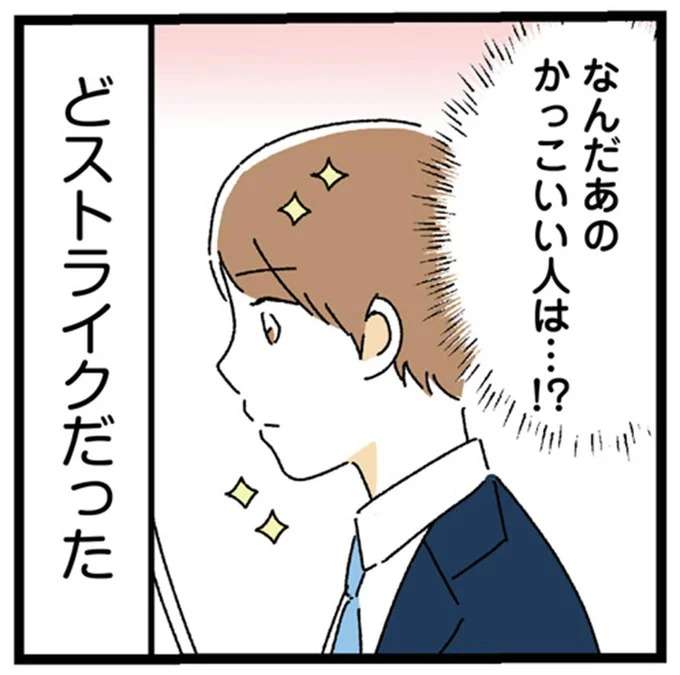 なんだあの
かっこいい人は…!?

どストライクだった